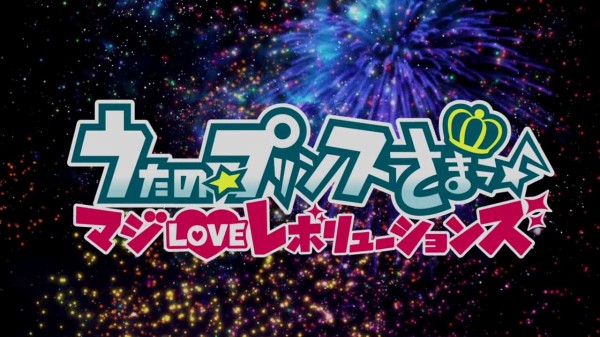 うたの☆プリンスさまっ♪
マジLOVEレボリューションズ